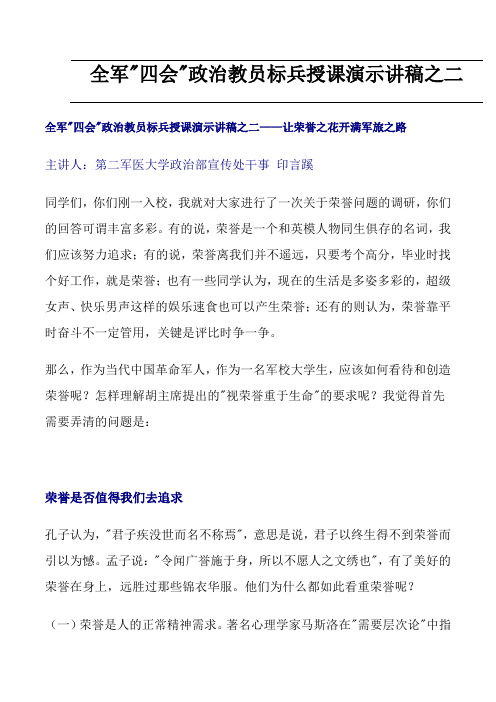 全军"四会"政治教员标兵授课演示讲稿之二

全军"四会"政治教员标兵授课演示讲稿之二——让荣誉之花开满军旅之路

主讲人：第二军医大学政治部宣传处干事 印言蹊

同学们，你们刚一入校，我就对大家进行了一次关于荣誉问题的调研，你们的回答可谓丰富多彩。有的说，荣誉是一个和英模人物同生俱存的名词，我们应该努力追求；有的说，荣誉离我们并不遥远，只要考个高分，毕业时找个好工作，就是荣誉；也有一些同学认为，现在的生活是多姿多彩的，超级女声、快乐男声这样的娱乐速食也可以产生荣誉；还有的则认为，荣誉靠平时奋斗不一定管用，关键是评比时争一争。

那么，作为当代中国革命军人，作为一名军校大学生，应该如何看待和创造荣誉呢？怎样理解胡主席提出的"视荣誉重于生命"的要求呢？我觉得首先需要弄清的问题是：

荣誉是否值得我们去追求

孔子认为，"君子疾没世而名不称焉"，意思是说，君子以终生得不到荣誉而引以为憾。孟子说："令闻广誉施于身，所以不愿人之文绣也"，有了美好的荣誉在身上，远胜过那些锦衣华服。他们为什么都如此看重荣誉呢？

（一）荣誉是人的正常精神需求。著名心理学家马斯洛在"需要层次论"中指